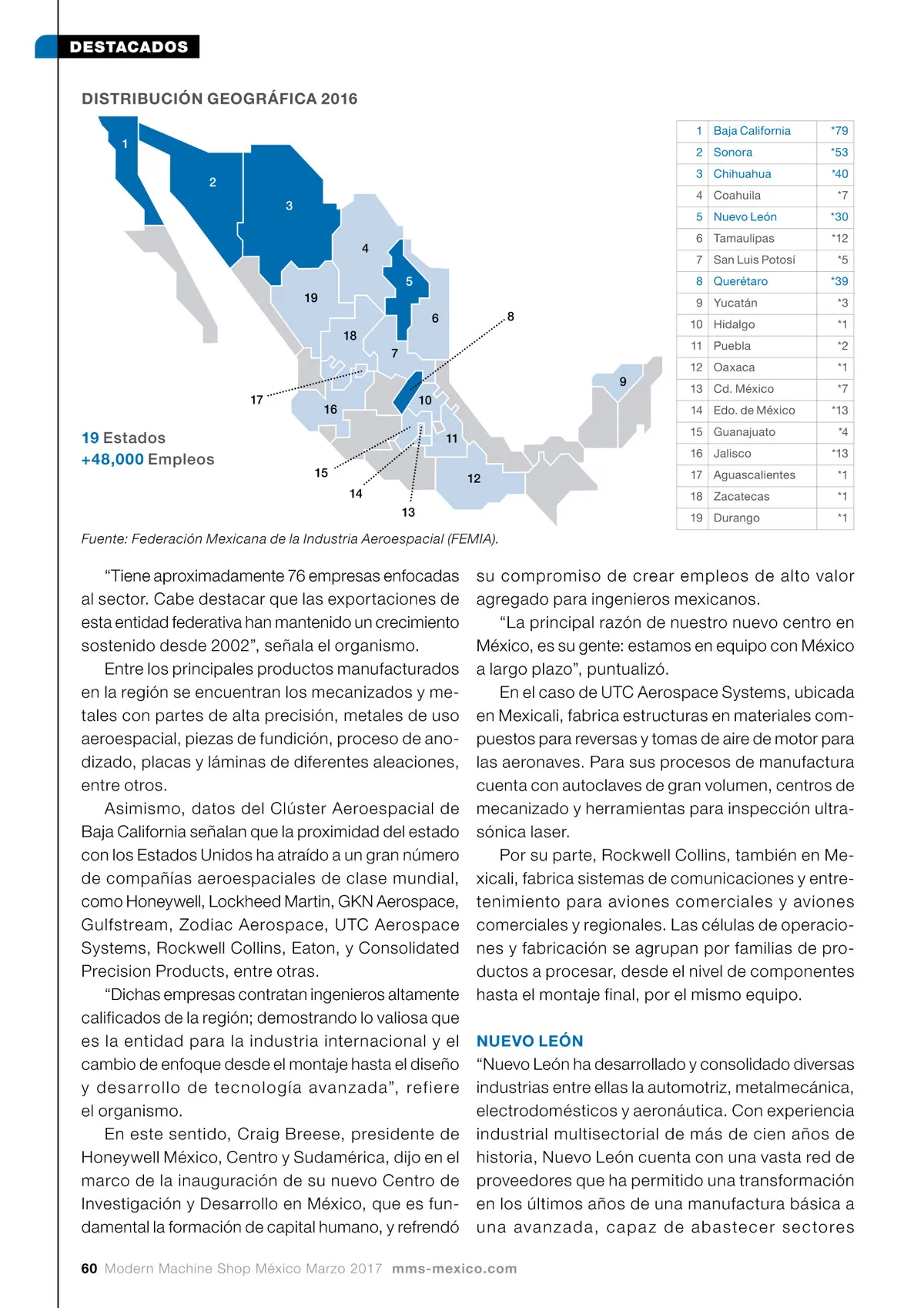 DESTACADOS

DISTRIBUCIÓN GEOGRÁFICA 2016

1
2
3
4
5
6
7
8
9
10
11
12
13
14
15
16
17
18
19

19 Estados
+48,000 Empleos

| 1 | Baja California | *79 |
|---|---|---|
| 2 | Sonora | *53 |
| 3 | Chihuahua | *40 |
| 4 | Coahuila | *7 |
| 5 | Nuevo León | *30 |
| 6 | Tamaulipas | *12 |
| 7 | San Luis Potosí | *5 |
| 8 | Querétaro | *39 |
| 9 | Yucatán | *3 |
| 10 | Hidalgo | *1 |
| 11 | Puebla | *2 |
| 12 | Oaxaca | *1 |
| 13 | Cd. México | *7 |
| 14 | Edo. de México | *13 |
| 15 | Guanajuato | *4 |
| 16 | Jalisco | *13 |
| 17 | Aguascalientes | *1 |
| 18 | Zacatecas | *1 |
| 19 | Durango | *1 |

Fuente: Federación Mexicana de la Industria Aeroespacial (FEMIA).

“Tiene aproximadamente 76 empresas enfocadas al sector. Cabe destacar que las exportaciones de esta entidad federativa han mantenido un crecimiento sostenido desde 2002”, señala el organismo.

Entre los principales productos manufacturados en la región se encuentran los mecanizados y metales con partes de alta precisión, metales de uso aeroespacial, piezas de fundición, proceso de anodizado, placas y láminas de diferentes aleaciones, entre otros.

Asimismo, datos del Clúster Aeroespacial de Baja California señalan que la proximidad del estado con los Estados Unidos ha atraído a un gran número de compañías aeroespaciales de clase mundial, como Honeywell, Lockheed Martin, GKN Aerospace, Gulfstream, Zodiac Aerospace, UTC Aerospace Systems, Rockwell Collins, Eaton, y Consolidated Precision Products, entre otras.

“Dichas empresas contratan ingenieros altamente calificados de la región; demostrando lo valiosa que es la entidad para la industria internacional y el cambio de enfoque desde el montaje hasta el diseño y desarrollo de tecnología avanzada”, refiere el organismo.

En este sentido, Craig Breese, presidente de Honeywell México, Centro y Sudamérica, dijo en el marco de la inauguración de su nuevo Centro de Investigación y Desarrollo en México, que es fundamental la formación de capital humano, y refrendó su compromiso de crear empleos de alto valor agregado para ingenieros mexicanos.

“La principal razón de nuestro nuevo centro en México, es su gente: estamos en equipo con México a largo plazo”, puntualizó.

En el caso de UTC Aerospace Systems, ubicada en Mexicali, fabrica estructuras en materiales compuestos para reversas y tomas de aire de motor para las aeronaves. Para sus procesos de manufactura cuenta con autoclaves de gran volumen, centros de mecanizado y herramientas para inspección ultrasónica laser.

Por su parte, Rockwell Collins, también en Mexicali, fabrica sistemas de comunicaciones y entretenimiento para aviones comerciales y aviones comerciales y regionales. Las células de operaciones y fabricación se agrupan por familias de productos a procesar, desde el nivel de componentes hasta el montaje final, por el mismo equipo.

NUEVO LEÓN
“Nuevo León ha desarrollado y consolidado diversas industrias entre ellas la automotriz, metalmecánica, electrodomésticos y aeronáutica. Con experiencia industrial multisectorial de más de cien años de historia, Nuevo León cuenta con una vasta red de proveedores que ha permitido una transformación en los últimos años de una manufactura básica a una avanzada, capaz de abastecer sectores

60 Modern Machine Shop México Marzo 2017 mms-mexico.com